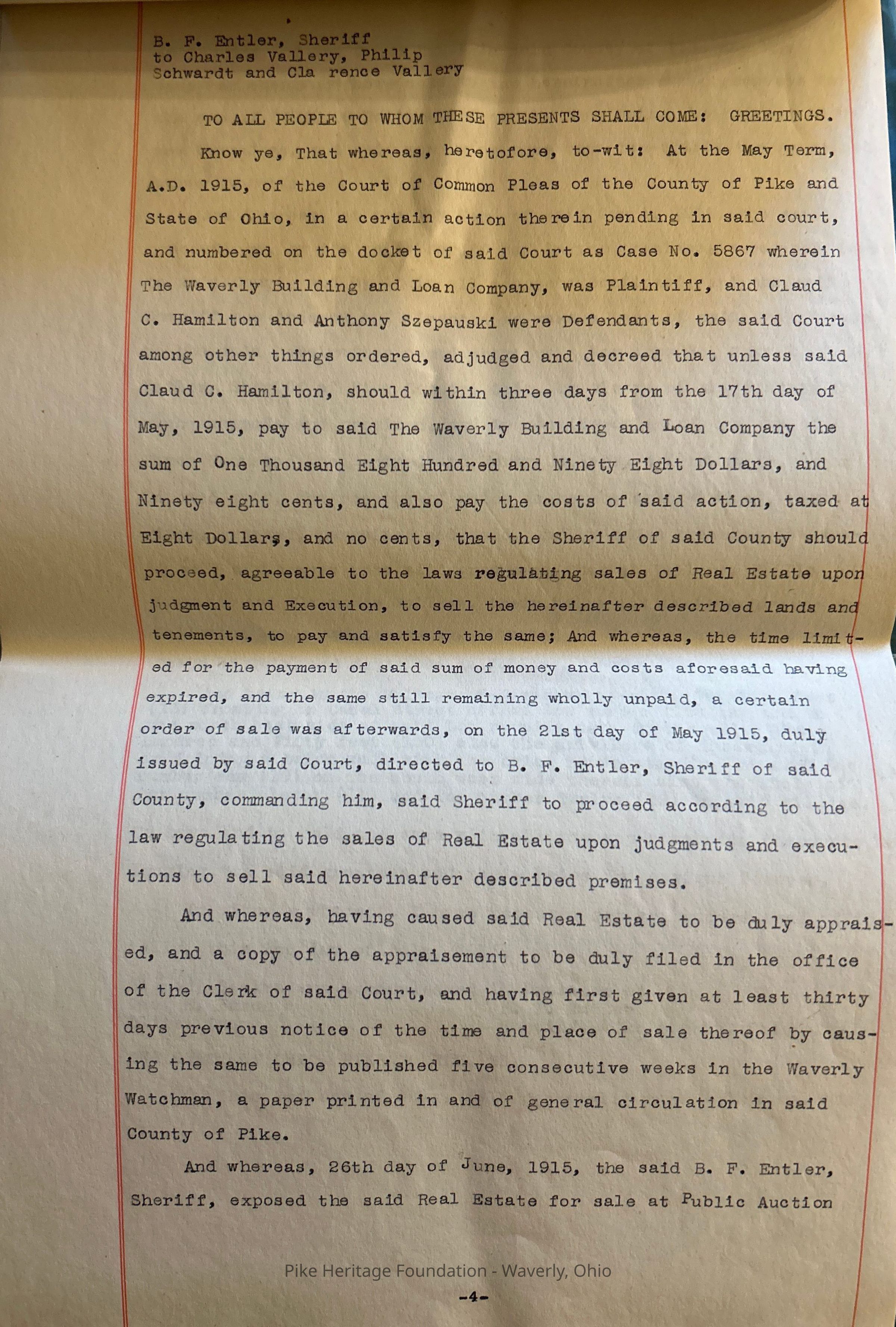 B. F. Entler, Sheriff
to Charles Vallery, Philip
Schwardt and Cla rence Vallery

TO ALL PEOPLE TO WHOM THESE PRESENTS SHALL COME: GREETINGS.

Know ye, That whereas, heretofore, to-wit: At the May Term, A.D. 1915, of the Court of Common Pleas of the County of Pike and State of Ohio, in a certain action therein pending in said court, and numbered on the docket of said Court as Case No. 5867 wherein The Waverly Building and Loan Company, was Plaintiff, and Claud C. Hamilton and Anthony Szepauski were Defendants, the said Court among other things ordered, adjudged and decreed that unless said Claud C. Hamilton, should within three days from the 17th day of May, 1915, pay to said The Waverly Building and Loan Company the sum of One Thousand Eight Hundred and Ninety Eight Dollars, and Ninety eight cents, and also pay the costs of said action, taxed at Eight Dollars, and no cents, that the Sheriff of said County should proceed, agreeable to the laws regulating sales of Real Estate upon judgment and Execution, to sell the hereinafter described lands and tenements, to pay and satisfy the same; And whereas, the time limited for the payment of said sum of money and costs aforesaid having expired, and the same still remaining wholly unpaid, a certain order of sale was afterwards, on the 21st day of May 1915, duly issued by said Court, directed to B. F. Entler, Sheriff of said County, commanding him, said Sheriff to proceed according to the law regulating the sales of Real Estate upon judgments and executions to sell said hereinafter described premises.

And whereas, having caused said Real Estate to be duly appraised, and a copy of the appraisement to be duly filed in the office of the Clerk of said Court, and having first given at least thirty days previous notice of the time and place of sale thereof by causing the same to be published five consecutive weeks in the Waverly Watchman, a paper printed in and of general circulation in said County of Pike.

And whereas, 26th day of June, 1915, the said B. F. Entler, Sheriff, exposed the said Real Estate for sale at Public Auction

Pike Heritage Foundation - Waverly, Ohio

-4-